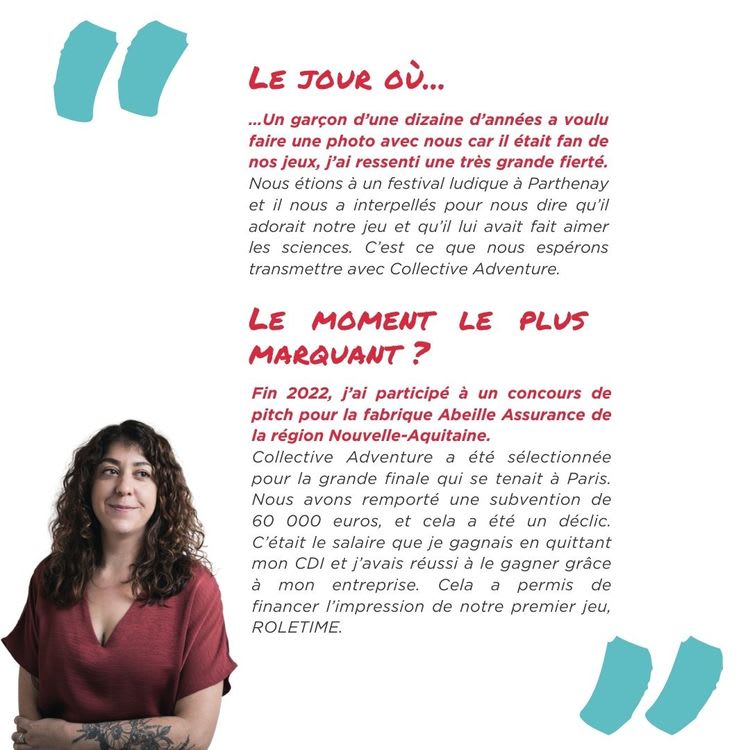 LE JOUR OÙ...

...Un garçon d'une dizaine d'années a voulu faire une photo avec nous car il était fan de nos jeux, j'ai ressenti une très grande fierté. Nous étions à un festival ludique à Parthenay et il nous a interpellés pour nous dire qu'il adorait notre jeu et qu'il lui avait fait aimer les sciences. C'est ce que nous espérons transmettre avec Collective Adventure.

LE MOMENT LE PLUS MARQUANT ?

Fin 2022, j'ai participé à un concours de pitch pour la fabrique Abeille Assurance de la région Nouvelle-Aquitaine. Collective Adventure a été sélectionnée pour la grande finale qui se tenait à Paris. Nous avons remporté une subvention de 60 000 euros, et cela a été un déclic. C'était le salaire que je gagnais en quittant mon CDI et j'avais réussi à le gagner grâce à mon entreprise. Cela a permis de financer l'impression de notre premier jeu, ROLETIME.